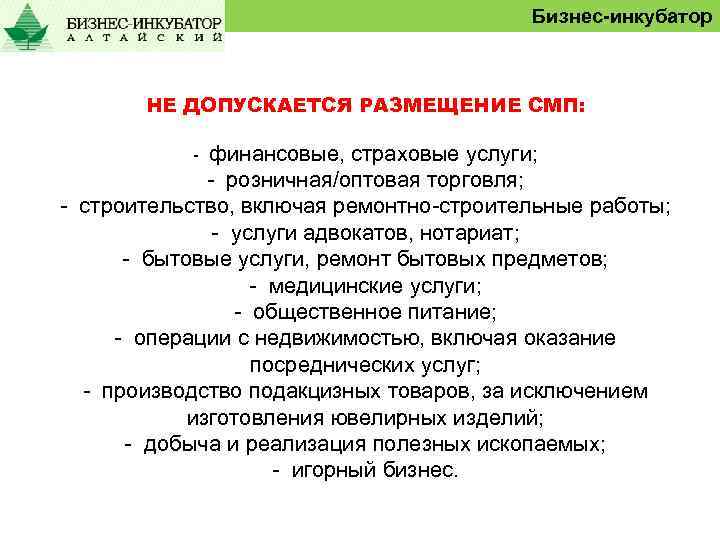 БИЗНЕС-ИНКУБАТОР
АЛТАЙСКИЙ

Бизнес-инкубатор

НЕ ДОПУСКАЕТСЯ РАЗМЕЩЕНИЕ СМП:

- финансовые, страховые услуги;
- розничная/оптовая торговля;
- строительство, включая ремонтно-строительные работы;
- услуги адвокатов, нотариат;
- бытовые услуги, ремонт бытовых предметов;
- медицинские услуги;
- общественное питание;
- операции с недвижимостью, включая оказание посреднических услуг;
- производство подакцизных товаров, за исключением изготовления ювелирных изделий;
- добыча и реализация полезных ископаемых;
- игорный бизнес.